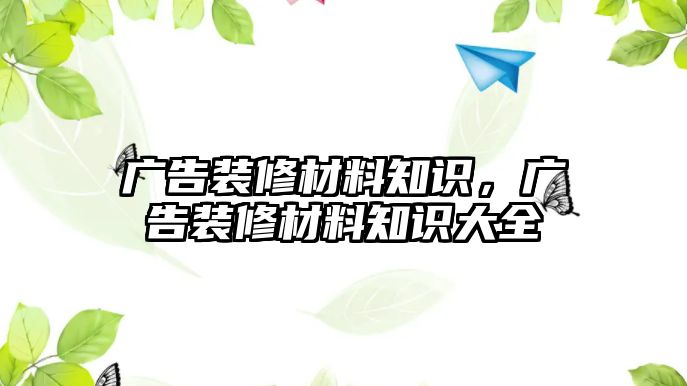 广告装修材料知识，广告装修材料知识大全